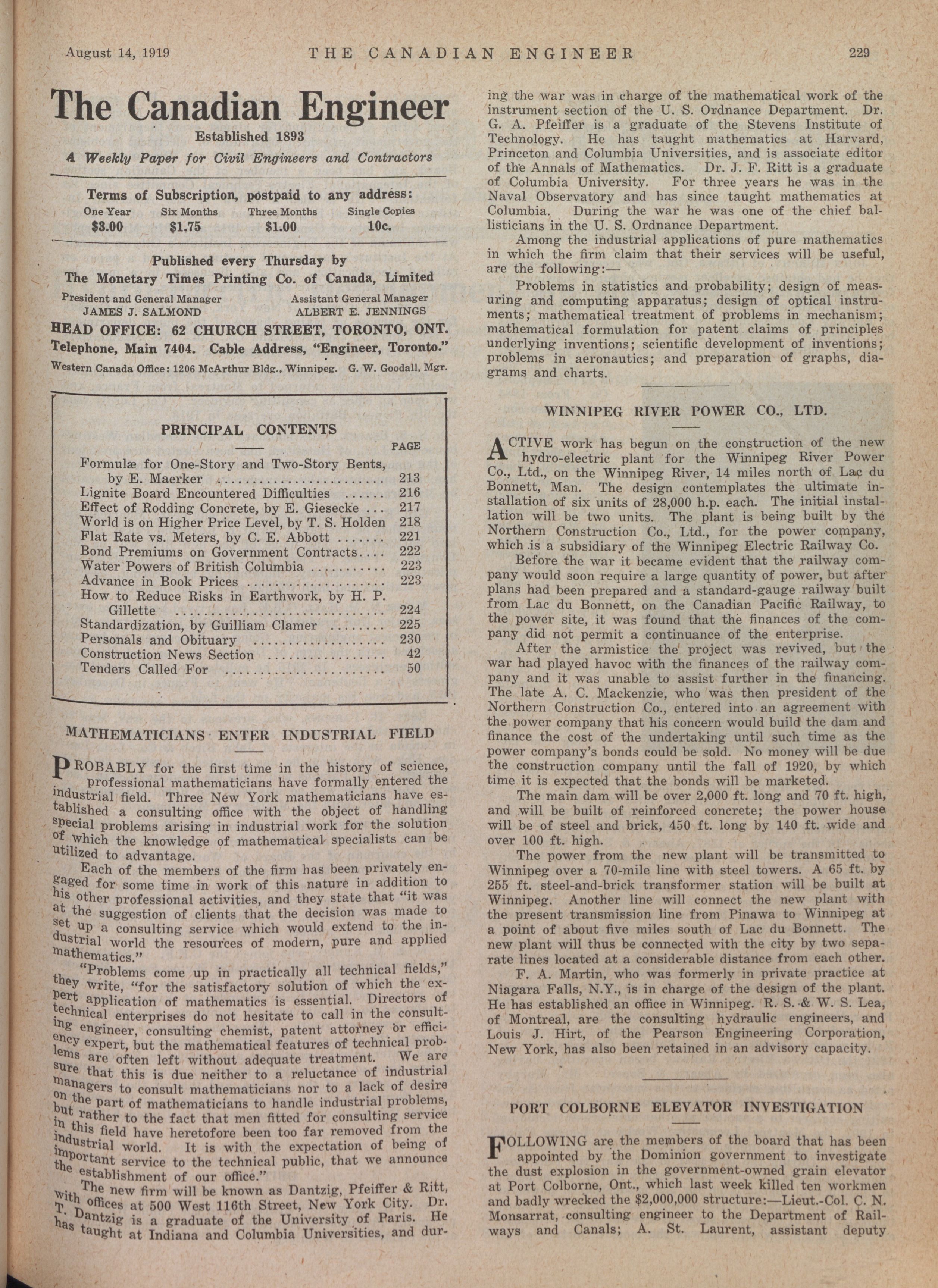 August 14, 1919 THE CANADIAN ENGINEER 229

The Canadian Engineer

Established 1893

A Weekly Paper for Civil Engineers and Contractors

Terms of Subscription, postpaid to any address:

| One Year | Six Months | Three Months | Single Copies |
|---|---|---|---|
| $3.00 | $1.75 | $1.00 | 10c. |

Published every Thursday by
The Monetary Times Printing Co. of Canada, Limited

President and General Manager JAMES J. SALMOND
Assistant General Manager ALBERT E. JENNINGS

HEAD OFFICE: 62 CHURCH STREET, TORONTO, ONT.
Telephone, Main 7404. Cable Address, "Engineer, Toronto."
Western Canada Office: 1206 McArthur Bldg., Winnipeg. G. W. Goodall, Mgr.

PRINCIPAL CONTENTS

| | PAGE |
|---|---|
| Formulæ for One-Story and Two-Story Bents, by E. Maerker | 213 |
| Lignite Board Encountered Difficulties | 216 |
| Effect of Rodding Concrete, by E. Giesecke | 217 |
| World is on Higher Price Level, by T. S. Holden | 218 |
| Flat Rate vs. Meters, by C. E. Abbott | 221 |
| Bond Premiums on Government Contracts | 222 |
| Water Powers of British Columbia | 223 |
| Advance in Book Prices | 223 |
| How to Reduce Risks in Earthwork, by H. P. Gillette | 224 |
| Standardization, by Guilliam Clamer | 225 |
| Personals and Obituary | 230 |
| Construction News Section | 42 |
| Tenders Called For | 50 |

MATHEMATICIANS ENTER INDUSTRIAL FIELD

PROBABLY for the first time in the history of science, professional mathematicians have formally entered the industrial field. Three New York mathematicians have established a consulting office with the object of handling special problems arising in industrial work for the solution of which the knowledge of mathematical specialists can be utilized to advantage.

Each of the members of the firm has been privately engaged for some time in work of this nature in addition to his other professional activities, and they state that "it was at the suggestion of clients that the decision was made to set up a consulting service which would extend to the industrial world the resources of modern, pure and applied mathematics."

"Problems come up in practically all technical fields," they write, "for the satisfactory solution of which the expert application of mathematics is essential. Directors of technical enterprises do not hesitate to call in the consulting engineer, consulting chemist, patent attorney or efficiency expert, but the mathematical features of technical problems are often left without adequate treatment. We are sure that this is due neither to a reluctance of industrial managers to consult mathematicians nor to a lack of desire on the part of mathematicians to handle industrial problems, but rather to the fact that men fitted for consulting service in this field have heretofore been too far removed from the industrial world. It is with the expectation of being of important service to the technical public, that we announce the establishment of our office."

The new firm will be known as Dantzig, Pfeiffer & Ritt, with offices at 500 West 116th Street, New York City. Dr. T. Dantzig is a graduate of the University of Paris. He has taught at Indiana and Columbia Universities, and during the war was in charge of the mathematical work of the instrument section of the U. S. Ordnance Department. Dr. G. A. Pfeiffer is a graduate of the Stevens Institute of Technology. He has taught mathematics at Harvard, Princeton and Columbia Universities, and is associate editor of the Annals of Mathematics. Dr. J. F. Ritt is a graduate of Columbia University. For three years he was in the Naval Observatory and has since taught mathematics at Columbia. During the war he was one of the chief ballisticians in the U. S. Ordnance Department.

Among the industrial applications of pure mathematics in which the firm claim that their services will be useful, are the following:—

Problems in statistics and probability; design of measuring and computing apparatus; design of optical instruments; mathematical treatment of problems in mechanism; mathematical formulation for patent claims of principles underlying inventions; scientific development of inventions; problems in aeronautics; and preparation of graphs, diagrams and charts.

WINNIPEG RIVER POWER CO., LTD.

ACTIVE work has begun on the construction of the new hydro-electric plant for the Winnipeg River Power Co., Ltd., on the Winnipeg River, 14 miles north of Lac du Bonnett, Man. The design contemplates the ultimate installation of six units of 28,000 h.p. each. The initial installation will be two units. The plant is being built by the Northern Construction Co., Ltd., for the power company, which is a subsidiary of the Winnipeg Electric Railway Co.

Before the war it became evident that the railway company would soon require a large quantity of power, but after plans had been prepared and a standard-gauge railway built from Lac du Bonnett, on the Canadian Pacific Railway, to the power site, it was found that the finances of the company did not permit a continuance of the enterprise.

After the armistice the project was revived, but the war had played havoc with the finances of the railway company and it was unable to assist further in the financing. The late A. C. Mackenzie, who was then president of the Northern Construction Co., entered into an agreement with the power company that his concern would build the dam and finance the cost of the undertaking until such time as the power company's bonds could be sold. No money will be due the construction company until the fall of 1920, by which time it is expected that the bonds will be marketed.

The main dam will be over 2,000 ft. long and 70 ft. high, and will be built of reinforced concrete; the power house will be of steel and brick, 450 ft. long by 140 ft. wide and over 100 ft. high.

The power from the new plant will be transmitted to Winnipeg over a 70-mile line with steel towers. A 65 ft. by 255 ft. steel-and-brick transformer station will be built at Winnipeg. Another line will connect the new plant with the present transmission line from Pinawa to Winnipeg at a point of about five miles south of Lac du Bonnett. The new plant will thus be connected with the city by two separate lines located at a considerable distance from each other.

F. A. Martin, who was formerly in private practice at Niagara Falls, N.Y., is in charge of the design of the plant. He has established an office in Winnipeg. R. S. & W. S. Lea, of Montreal, are the consulting hydraulic engineers, and Louis J. Hirt, of the Pearson Engineering Corporation, New York, has also been retained in an advisory capacity.

PORT COLBORNE ELEVATOR INVESTIGATION

FOLLOWING are the members of the board that has been appointed by the Dominion government to investigate the dust explosion in the government-owned grain elevator at Port Colborne, Ont., which last week killed ten workmen and badly wrecked the $2,000,000 structure:—Lieut.-Col. C. N. Monsarrat, consulting engineer to the Department of Railways and Canals; A. St. Laurent, assistant deputy